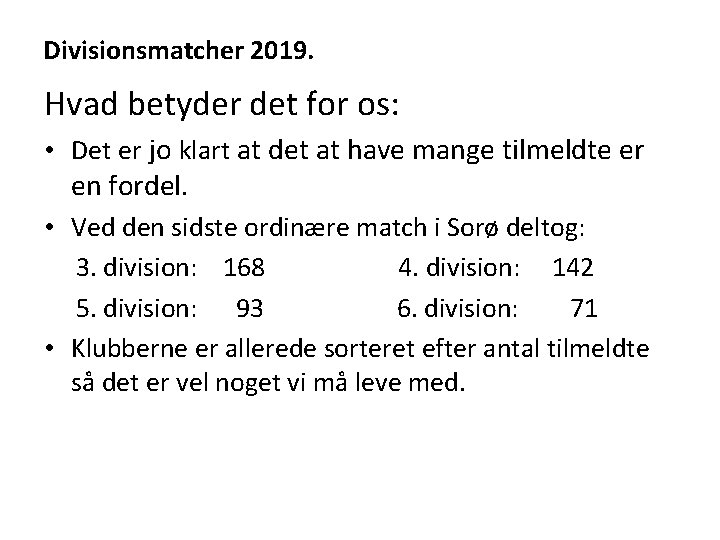 Divisionsmatcher 2019.

Hvad betyder det for os:

• Det er jo klart at det at have mange tilmeldte er en fordel.

• Ved den sidste ordinære match i Sorø deltog:

3. division: 168 4. division: 142

5. division: 93 6. division: 71

• Klubberne er allerede sorteret efter antal tilmeldte så det er vel noget vi må leve med.